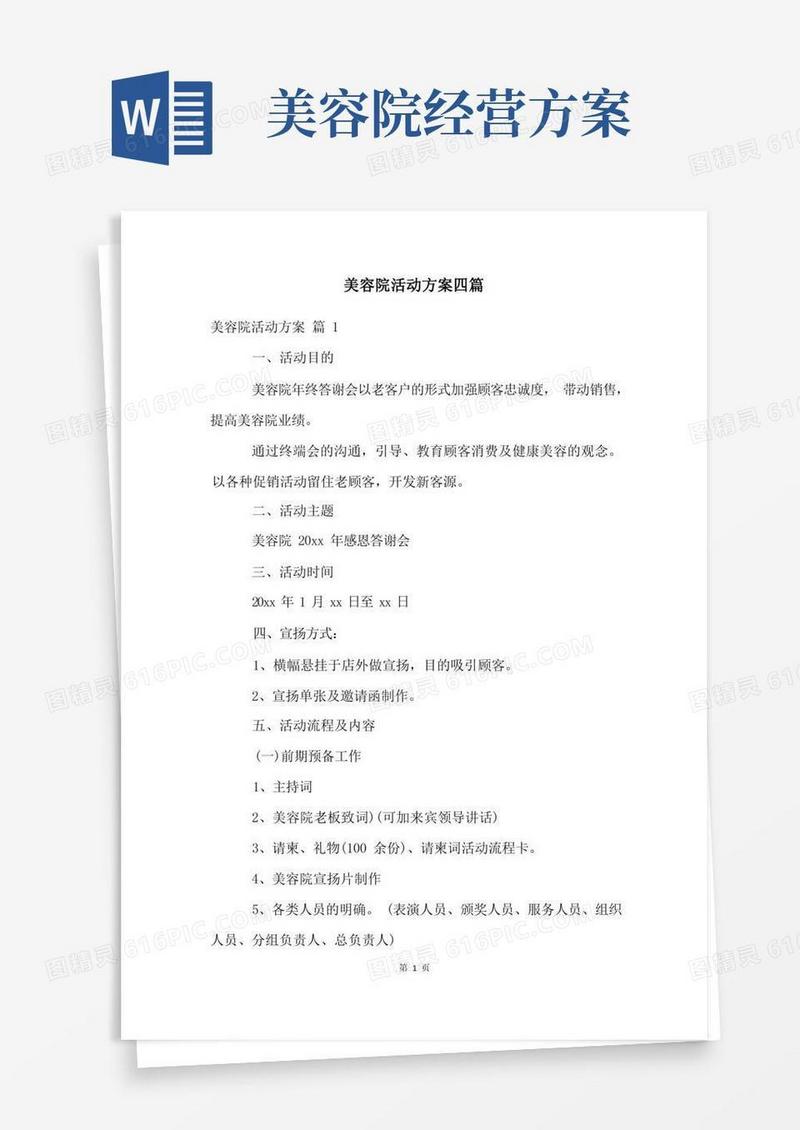 W

美容院经营方案

图精灵 616PIC.COM

美容院活动方案四篇

美容院活动方案 篇 1

一、活动目的

美容院年终答谢会以老客户的形式加强顾客忠诚度， 带动销售，提高美容院业绩。

通过终端会的沟通，引导、教育顾客消费及健康美容的观念。以各种促销活动留住老顾客，开发新客源。

二、活动主题

美容院 20xx 年感恩答谢会

三、活动时间

20xx 年 1 月 xx 日至 xx 日

四、宣扬方式：

1、横幅悬挂于店外做宣扬，目的吸引顾客。

2、宣扬单张及邀请函制作。

五、活动流程及内容

(一)前期预备工作

1、主持词

2、美容院老板致词)(可加来宾领导讲话)

3、请柬、礼物(100 余份)、请柬词活动流程卡。

4、美容院宣扬片制作

5、各类人员的明确。（表演人员、颁奖人员、服务人员、组织人员、分组负责人、总负责人)

第 1 页